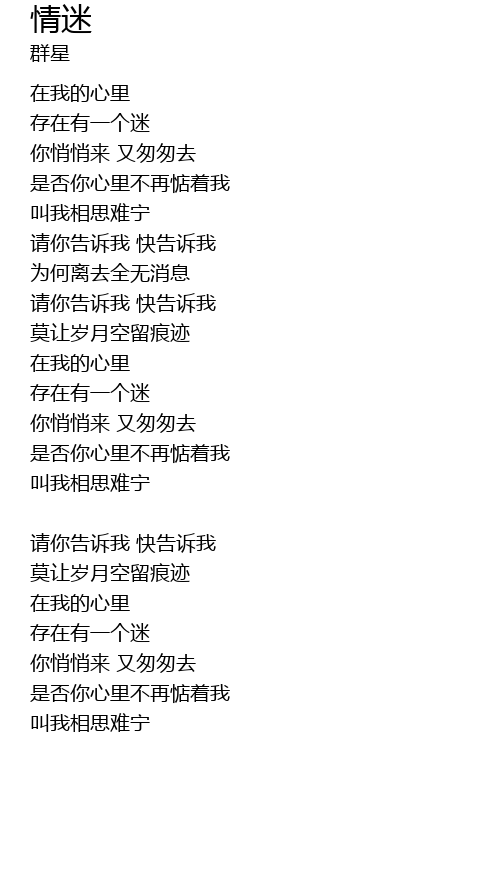 情迷
群星

在我的心里
存在有一个迷
你悄悄来 又匆匆去
是否你心里不再惦着我
叫我相思难宁
请你告诉我 快告诉我
为何离去全无消息
请你告诉我 快告诉我
莫让岁月空留痕迹
在我的心里
存在有一个迷
你悄悄来 又匆匆去
是否你心里不再惦着我
叫我相思难宁

请你告诉我 快告诉我
莫让岁月空留痕迹
在我的心里
存在有一个迷
你悄悄来 又匆匆去
是否你心里不再惦着我
叫我相思难宁